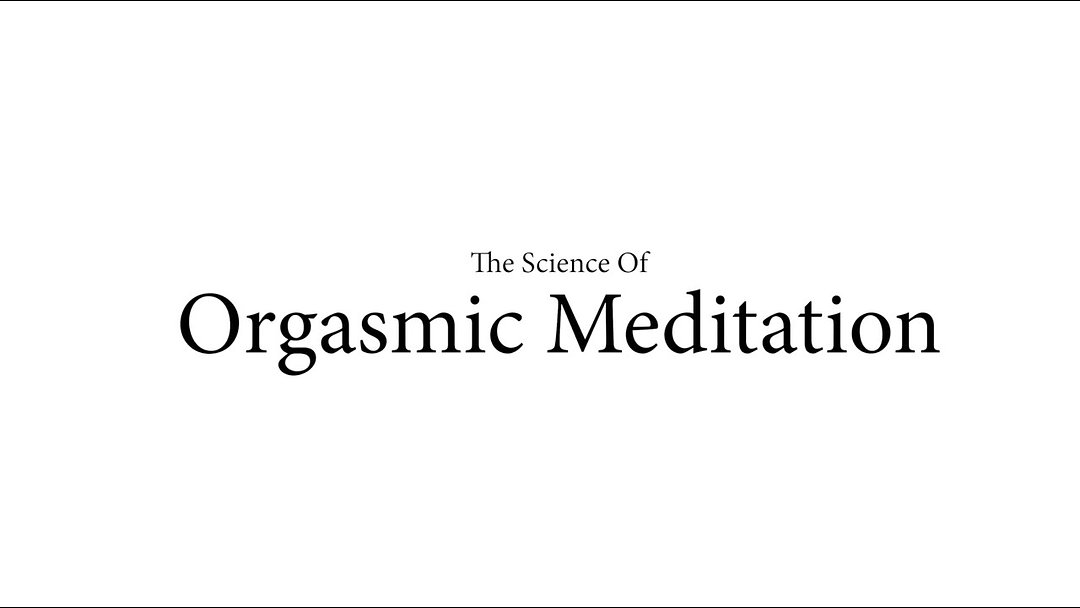 The Science Of
Orgasmic Meditation